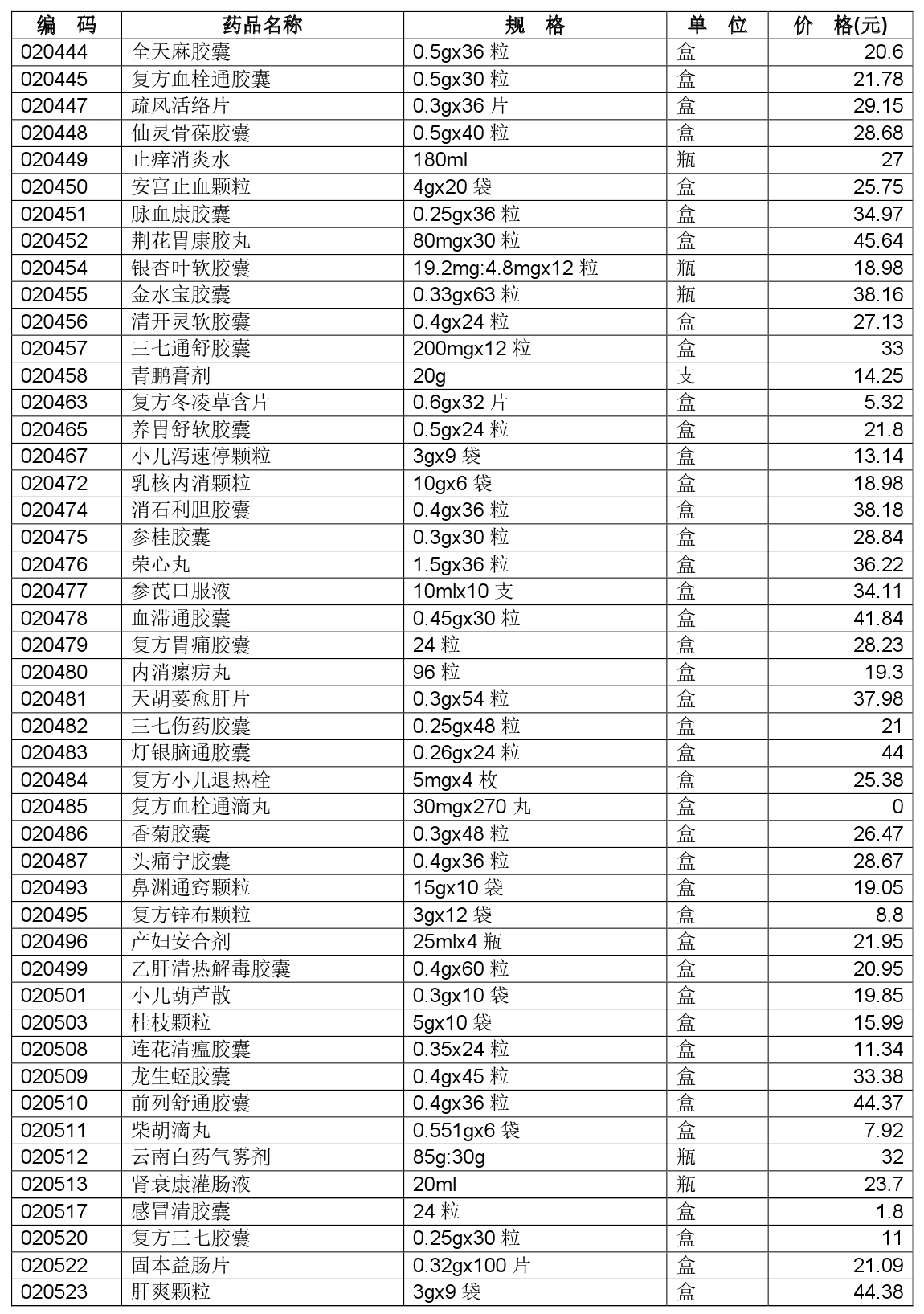 | 编　码 | 药品名称 | 规　格 | 单　位 | 价　格(元) |
|---|---|---|---|---|
| 020444 | 全天麻胶囊 | 0.5gx36 粒 | 盒 | 20.6 |
| 020445 | 复方血栓通胶囊 | 0.5gx30 粒 | 盒 | 21.78 |
| 020447 | 疏风活络片 | 0.3gx36 片 | 盒 | 29.15 |
| 020448 | 仙灵骨葆胶囊 | 0.5gx40 粒 | 盒 | 28.68 |
| 020449 | 止痒消炎水 | 180ml | 瓶 | 27 |
| 020450 | 安宫止血颗粒 | 4gx20 袋 | 盒 | 25.75 |
| 020451 | 脉血康胶囊 | 0.25gx36 粒 | 盒 | 34.97 |
| 020452 | 荆花胃康胶丸 | 80mgx30 粒 | 盒 | 45.64 |
| 020454 | 银杏叶软胶囊 | 19.2mg:4.8mgx12 粒 | 瓶 | 18.98 |
| 020455 | 金水宝胶囊 | 0.33gx63 粒 | 瓶 | 38.16 |
| 020456 | 清开灵软胶囊 | 0.4gx24 粒 | 盒 | 27.13 |
| 020457 | 三七通舒胶囊 | 200mgx12 粒 | 盒 | 33 |
| 020458 | 青鹏膏剂 | 20g | 支 | 14.25 |
| 020463 | 复方冬凌草含片 | 0.6gx32 片 | 盒 | 5.32 |
| 020465 | 养胃舒软胶囊 | 0.5gx24 粒 | 盒 | 21.8 |
| 020467 | 小儿泻速停颗粒 | 3gx9 袋 | 盒 | 13.14 |
| 020472 | 乳核内消颗粒 | 10gx6 袋 | 盒 | 18.98 |
| 020474 | 消石利胆胶囊 | 0.4gx36 粒 | 盒 | 38.18 |
| 020475 | 参桂胶囊 | 0.3gx30 粒 | 盒 | 28.84 |
| 020476 | 荣心丸 | 1.5gx36 粒 | 盒 | 36.22 |
| 020477 | 参芪口服液 | 10mlx10 支 | 盒 | 34.11 |
| 020478 | 血滞通胶囊 | 0.45gx30 粒 | 盒 | 41.84 |
| 020479 | 复方胃痛胶囊 | 24 粒 | 盒 | 28.23 |
| 020480 | 内消瘰疬丸 | 96 粒 | 盒 | 19.3 |
| 020481 | 天胡荽愈肝片 | 0.3gx54 粒 | 盒 | 37.98 |
| 020482 | 三七伤药胶囊 | 0.25gx48 粒 | 盒 | 21 |
| 020483 | 灯银脑通胶囊 | 0.26gx24 粒 | 盒 | 44 |
| 020484 | 复方小儿退热栓 | 5mgx4 枚 | 盒 | 25.38 |
| 020485 | 复方血栓通滴丸 | 30mgx270 丸 | 盒 | 0 |
| 020486 | 香菊胶囊 | 0.3gx48 粒 | 盒 | 26.47 |
| 020487 | 头痛宁胶囊 | 0.4gx36 粒 | 盒 | 28.67 |
| 020493 | 鼻渊通窍颗粒 | 15gx10 袋 | 盒 | 19.05 |
| 020495 | 复方锌布颗粒 | 3gx12 袋 | 盒 | 8.8 |
| 020496 | 产妇安合剂 | 25mlx4 瓶 | 盒 | 21.95 |
| 020499 | 乙肝清热解毒胶囊 | 0.4gx60 粒 | 盒 | 20.95 |
| 020501 | 小儿葫芦散 | 0.3gx10 袋 | 盒 | 19.85 |
| 020503 | 桂枝颗粒 | 5gx10 袋 | 盒 | 15.99 |
| 020508 | 连花清瘟胶囊 | 0.35x24 粒 | 盒 | 11.34 |
| 020509 | 龙生蛭胶囊 | 0.4gx45 粒 | 盒 | 33.38 |
| 020510 | 前列舒通胶囊 | 0.4gx36 粒 | 盒 | 44.37 |
| 020511 | 柴胡滴丸 | 0.551gx6 袋 | 盒 | 7.92 |
| 020512 | 云南白药气雾剂 | 85g:30g | 瓶 | 32 |
| 020513 | 肾衰康灌肠液 | 20ml | 瓶 | 23.7 |
| 020517 | 感冒清胶囊 | 24 粒 | 盒 | 1.8 |
| 020520 | 复方三七胶囊 | 0.25gx30 粒 | 盒 | 11 |
| 020522 | 固本益肠片 | 0.32gx100 片 | 盒 | 21.09 |
| 020523 | 肝爽颗粒 | 3gx9 袋 | 盒 | 44.38 |